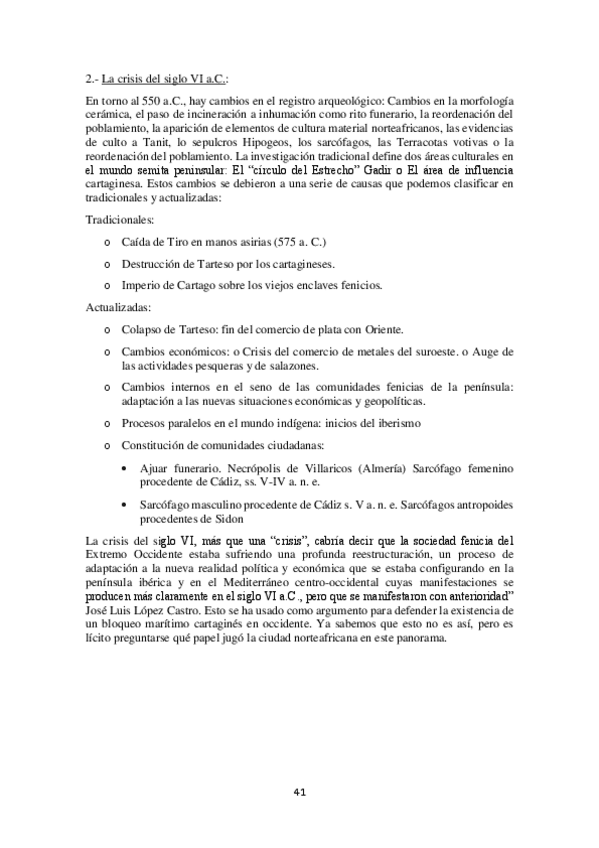 2.- La crisis del siglo VI a.C.:

En torno al 550 a.C., hay cambios en el registro arqueológico: Cambios en la morfología cerámica, el paso de incineración a inhumación como rito funerario, la reordenación del poblamiento, la aparición de elementos de cultura material norteafricanos, las evidencias de culto a Tanit, lo sepulcros Hipogeos, los sarcófagos, las Terracotas votivas o la reordenación del poblamiento. La investigación tradicional define dos áreas culturales en el mundo semita peninsular: El "círculo del Estrecho" Gadir o El área de influencia cartaginesa. Estos cambios se debieron a una serie de causas que podemos clasificar en tradicionales y actualizadas:

Tradicionales:

o Caída de Tiro en manos asirias (575 a. C.)

o Destrucción de Tarteso por los cartagineses.

o Imperio de Cartago sobre los viejos enclaves fenicios.

Actualizadas:

o Colapso de Tarteso: fin del comercio de plata con Oriente.

o Cambios económicos: o Crisis del comercio de metales del suroeste. o Auge de las actividades pesqueras y de salazones.

o Cambios internos en el seno de las comunidades fenicias de la península: adaptación a las nuevas situaciones económicas y geopolíticas.

o Procesos paralelos en el mundo indígena: inicios del iberismo

o Constitución de comunidades ciudadanas:

• Ajuar funerario. Necrópolis de Villaricos (Almería) Sarcófago femenino procedente de Cádiz, ss. V-IV a. n. e.

• Sarcófago masculino procedente de Cádiz s. V a. n. e. Sarcófagos antropoides procedentes de Sidon

La crisis del siglo VI, más que una "crisis", cabría decir que la sociedad fenicia del Extremo Occidente estaba sufriendo una profunda reestructuración, un proceso de adaptación a la nueva realidad política y económica que se estaba configurando en la península ibérica y en el Mediterráneo centro-occidental cuyas manifestaciones se producen más claramente en el siglo VI a.C., pero que se manifestaron con anterioridad" José Luis López Castro. Esto se ha usado como argumento para defender la existencia de un bloqueo marítimo cartaginés en occidente. Ya sabemos que esto no es así, pero es lícito preguntarse qué papel jugó la ciudad norteafricana en este panorama.

41